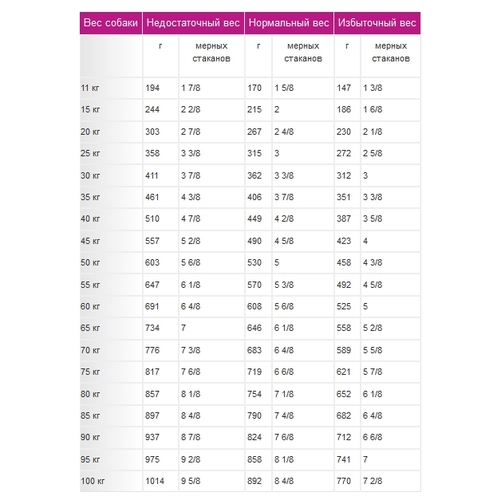 | Вес собаки | Недостаточный вес | | Нормальный вес | | Избыточный вес | |
|---|---|---|---|---|---|---|
| | г | мерных стаканов | г | мерных стаканов | г | мерных стаканов |
| 11 кг | 194 | 1 7/8 | 170 | 1 5/8 | 147 | 1 3/8 |
| 15 кг | 244 | 2 2/8 | 215 | 2 | 186 | 1 6/8 |
| 20 кг | 303 | 2 7/8 | 267 | 2 4/8 | 230 | 2 1/8 |
| 25 кг | 358 | 3 3/8 | 315 | 3 | 272 | 2 5/8 |
| 30 кг | 411 | 3 7/8 | 362 | 3 3/8 | 312 | 3 |
| 35 кг | 461 | 4 3/8 | 406 | 3 7/8 | 351 | 3 3/8 |
| 40 кг | 510 | 4 7/8 | 449 | 4 2/8 | 387 | 3 5/8 |
| 45 кг | 557 | 5 2/8 | 490 | 4 5/8 | 423 | 4 |
| 50 кг | 603 | 5 6/8 | 530 | 5 | 458 | 4 3/8 |
| 55 кг | 647 | 6 1/8 | 570 | 5 3/8 | 492 | 4 5/8 |
| 60 кг | 691 | 6 4/8 | 608 | 5 6/8 | 525 | 5 |
| 65 кг | 734 | 7 | 646 | 6 1/8 | 558 | 5 2/8 |
| 70 кг | 776 | 7 3/8 | 683 | 6 4/8 | 589 | 5 5/8 |
| 75 кг | 817 | 7 6/8 | 719 | 6 6/8 | 621 | 5 7/8 |
| 80 кг | 857 | 8 1/8 | 754 | 7 1/8 | 652 | 6 1/8 |
| 85 кг | 897 | 8 4/8 | 790 | 7 4/8 | 682 | 6 4/8 |
| 90 кг | 937 | 8 7/8 | 824 | 7 6/8 | 712 | 6 6/8 |
| 95 кг | 975 | 9 2/8 | 858 | 8 1/8 | 741 | 7 |
| 100 кг | 1014 | 9 5/8 | 892 | 8 4/8 | 770 | 7 2/8 |